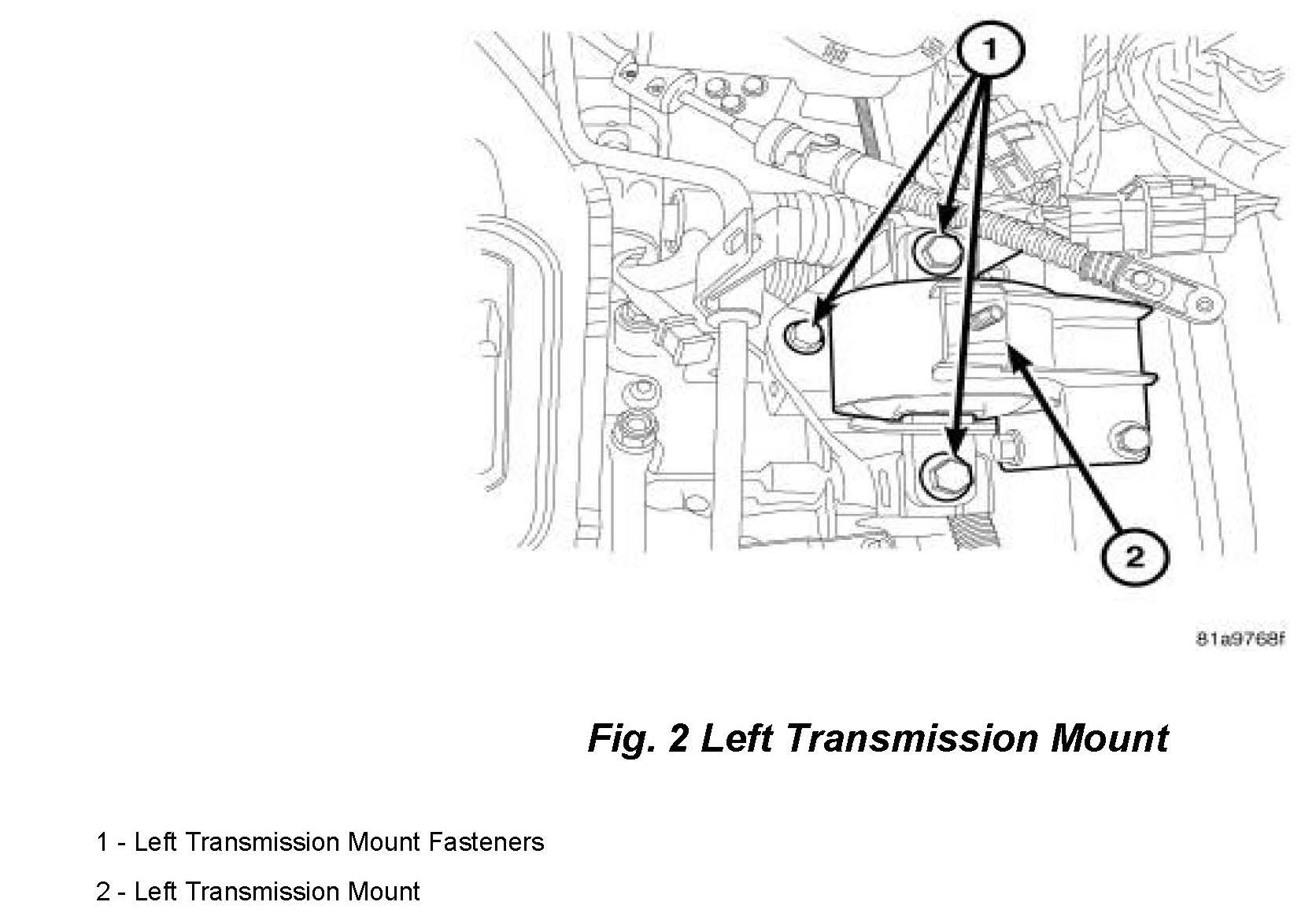 1

2

81a9768f

Fig. 2 Left Transmission Mount

1 - Left Transmission Mount Fasteners

2 - Left Transmission Mount